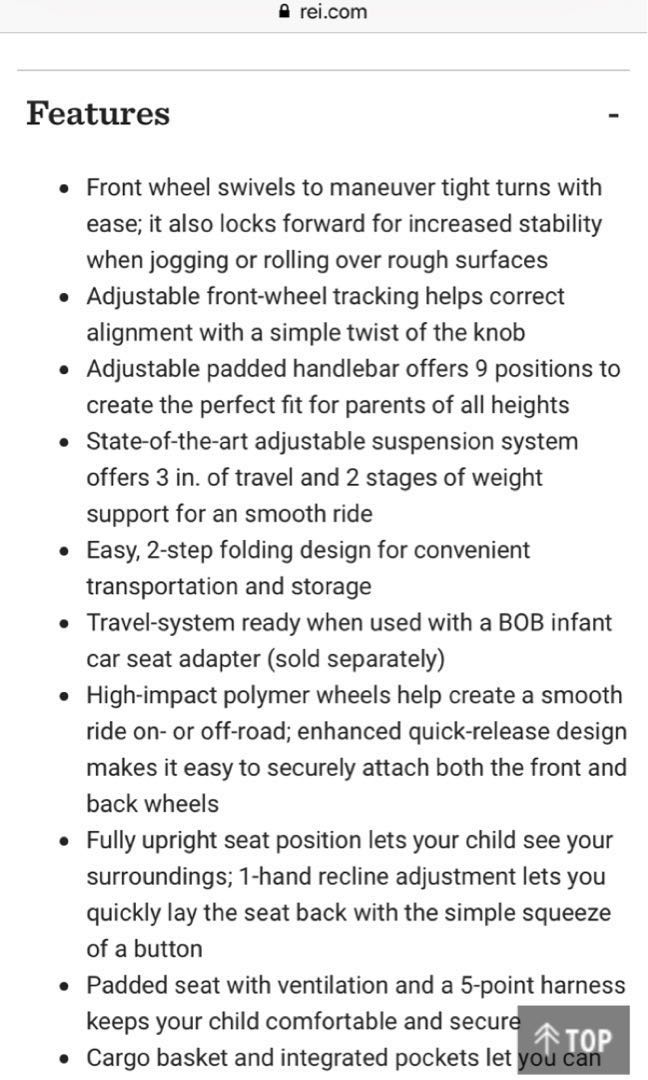 rei.com

Features -

- Front wheel swivels to maneuver tight turns with ease; it also locks forward for increased stability when jogging or rolling over rough surfaces
- Adjustable front-wheel tracking helps correct alignment with a simple twist of the knob
- Adjustable padded handlebar offers 9 positions to create the perfect fit for parents of all heights
- State-of-the-art adjustable suspension system offers 3 in. of travel and 2 stages of weight support for an smooth ride
- Easy, 2-step folding design for convenient transportation and storage
- Travel-system ready when used with a BOB infant car seat adapter (sold separately)
- High-impact polymer wheels help create a smooth ride on- or off-road; enhanced quick-release design makes it easy to securely attach both the front and back wheels
- Fully upright seat position lets your child see your surroundings; 1-hand recline adjustment lets you quickly lay the seat back with the simple squeeze of a button
- Padded seat with ventilation and a 5-point harness keeps your child comfortable and secure
- Cargo basket and integrated pockets let you can

TOP